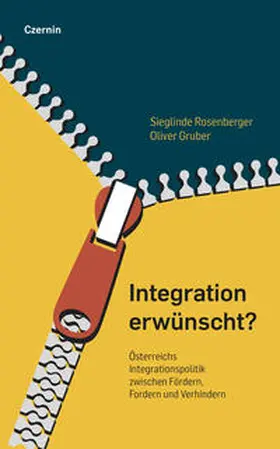 Czernin

Sieglinde Rosenberger
Oliver Gruber

Integration erwünscht?

Österreichs Integrationspolitik zwischen Fördern, Fordern und Verhindern